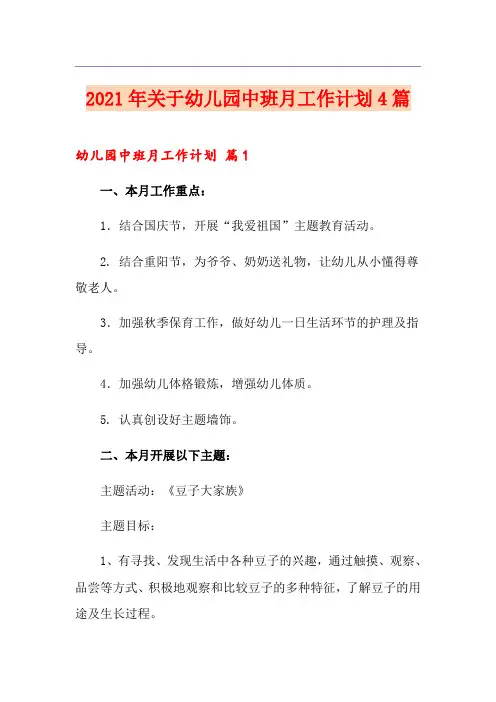 2021年关于幼儿园中班月工作计划4篇

幼儿园中班月工作计划 篇1

一、本月工作重点：

1. 结合国庆节，开展“我爱祖国”主题教育活动。

2. 结合重阳节，为爷爷、奶奶送礼物，让幼儿从小懂得尊敬老人。

3. 加强秋季保育工作，做好幼儿一日生活环节的护理及指导。

4. 加强幼儿体格锻炼，增强幼儿体质。

5. 认真创设好主题墙饰。

二、本月开展以下主题：

主题活动：《豆子大家族》

主题目标：

1、有寻找、发现生活中各种豆子的兴趣，通过触摸、观察、品尝等方式、积极地观察和比较豆子的多种特征，了解豆子的用途及生长过程。